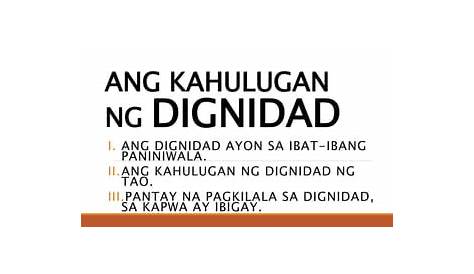 ANG KAHULUGAN NG DIGNIDAD

I. ANG DIGNIDAD AYON SA IBAT-IBANG PANINIWALA.

II. ANG KAHULUGAN NG DIGNIDAD NG TAO.

III. PANTAY NA PAGKILALA SA DIGNIDAD, SA KAPWA AY IBIGAY.